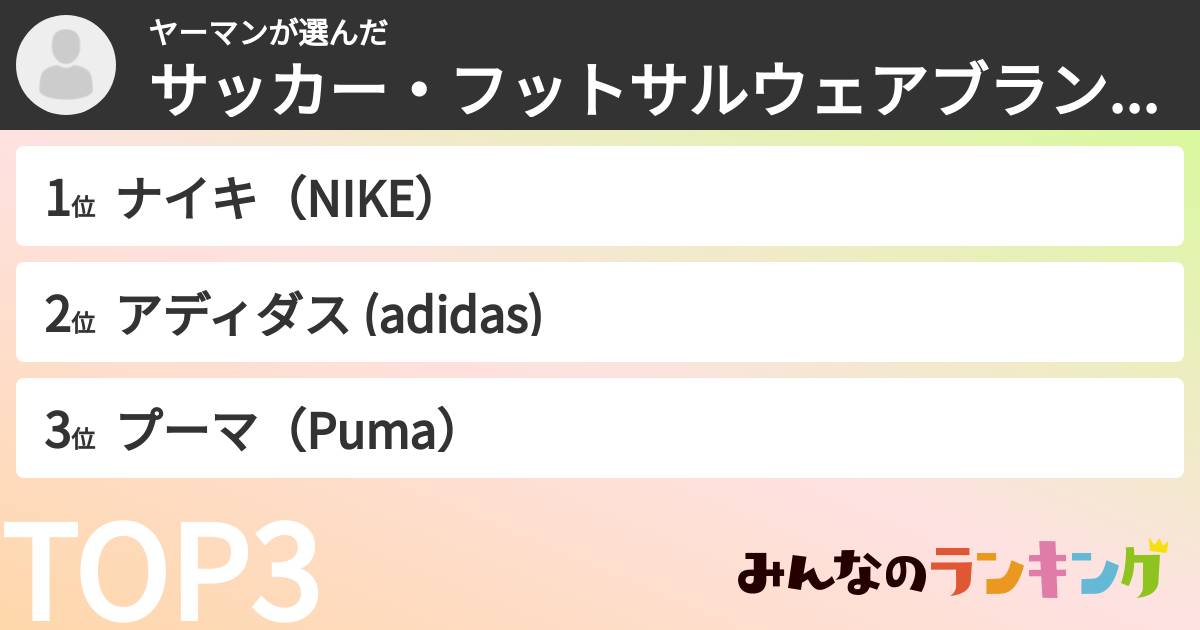 ヤーマンが選んだ
サッカー・フットサルウェアブラン…

1位 ナイキ（NIKE）

2位 アディダス (adidas)

3位 プーマ（Puma）

TOP3

みんなのランキング